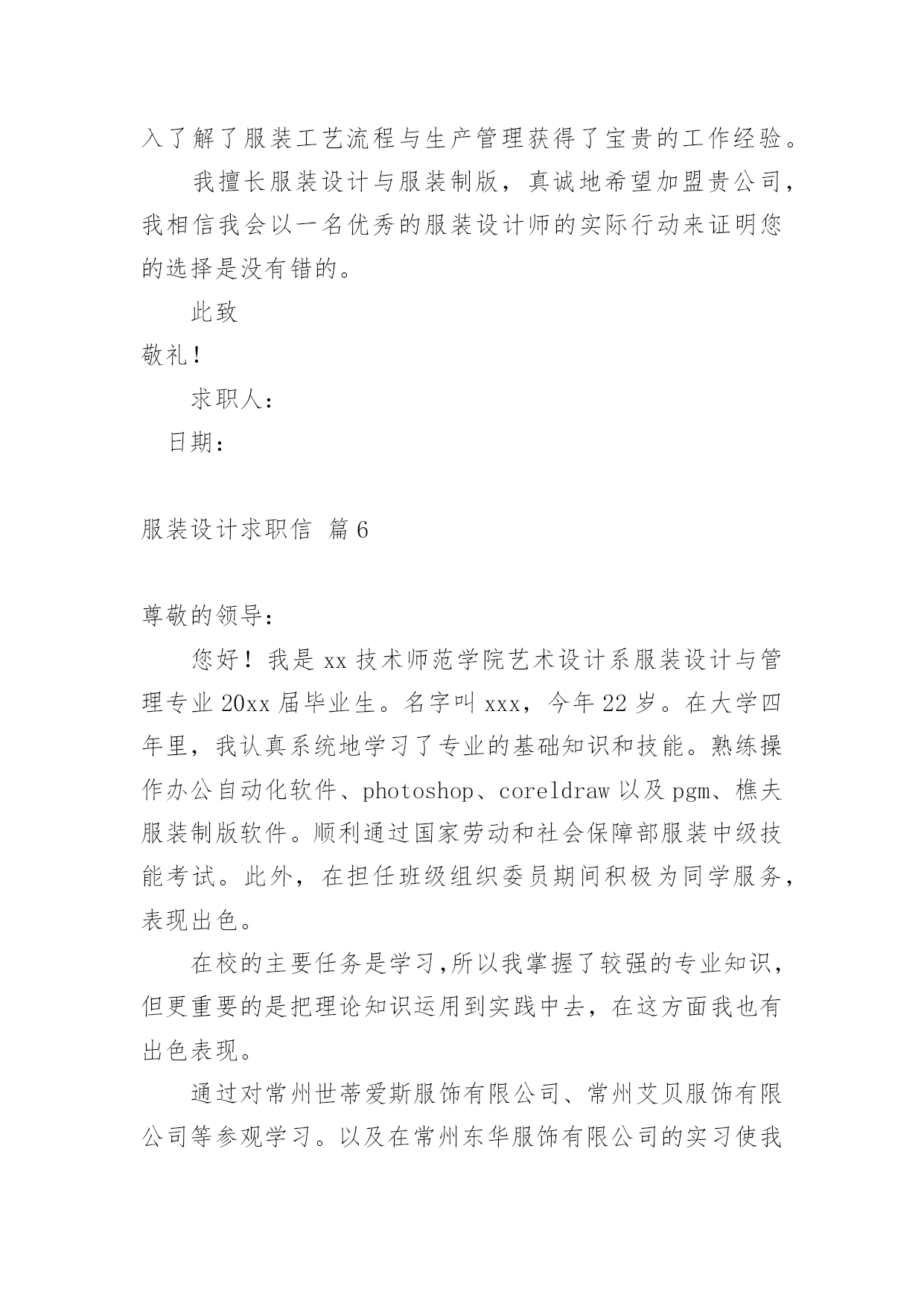 入了解了服装工艺流程与生产管理获得了宝贵的工作经验。

我擅长服装设计与服装制版，真诚地希望加盟贵公司，我相信我会以一名优秀的服装设计师的实际行动来证明您的选择是没有错的。

此致

敬礼！

求职人：

日期：

服装设计求职信 篇6

尊敬的领导：

您好！我是xx技术师范学院艺术设计系服装设计与管理专业20xx届毕业生。名字叫xxx，今年22岁。在大学四年里，我认真系统地学习了专业的基础知识和技能。熟练操作办公自动化软件、photoshop、coreldraw以及pgm、樵夫服装制版软件。顺利通过国家劳动和社会保障部服装中级技能考试。此外，在担任班级组织委员期间积极为同学服务，表现出色。

在校的主要任务是学习,所以我掌握了较强的专业知识，但更重要的是把理论知识运用到实践中去，在这方面我也有出色表现。

通过对常州世蒂爱斯服饰有限公司、常州艾贝服饰有限公司等参观学习。以及在常州东华服饰有限公司的实习使我